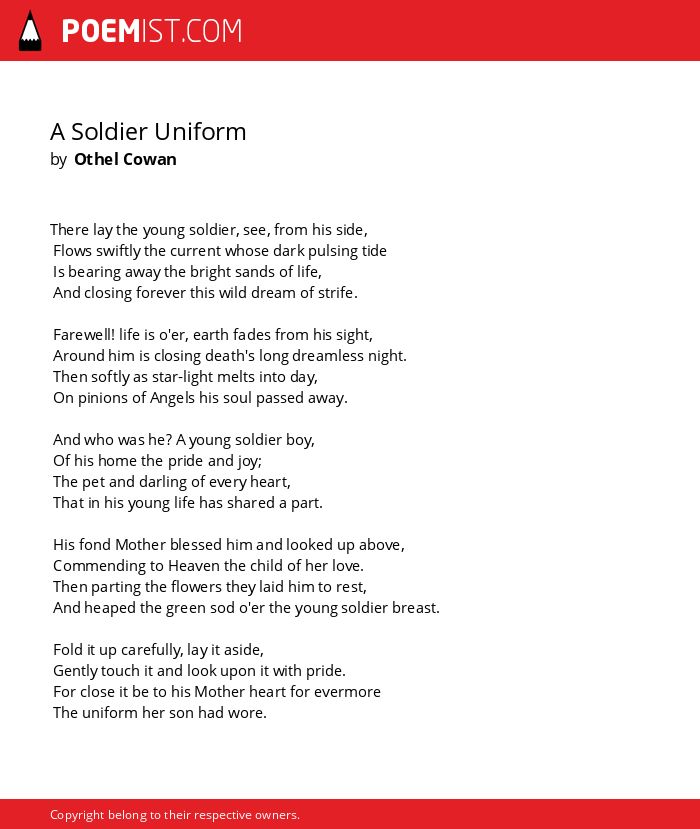 POEMIST.COM

A Soldier Uniform
by Othel Cowan

There lay the young soldier, see, from his side,
Flows swiftly the current whose dark pulsing tide
Is bearing away the bright sands of life,
And closing forever this wild dream of strife.

Farewell! life is o'er, earth fades from his sight,
Around him is closing death's long dreamless night.
Then softly as star-light melts into day,
On pinions of Angels his soul passed away.

And who was he? A young soldier boy,
Of his home the pride and joy;
The pet and darling of every heart,
That in his young life has shared a part.

His fond Mother blessed him and looked up above,
Commending to Heaven the child of her love.
Then parting the flowers they laid him to rest,
And heaped the green sod o'er the young soldier breast.

Fold it up carefully, lay it aside,
Gently touch it and look upon it with pride.
For close it be to his Mother heart for evermore
The uniform her son had wore.

Copyright belong to their respective owners.